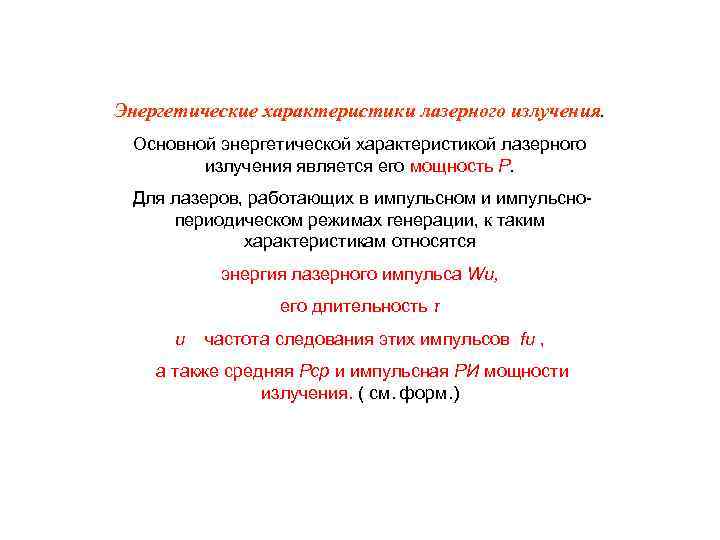 Энергетические характеристики лазерного излучения.

Основной энергетической характеристикой лазерного излучения является его мощность P.

Для лазеров, работающих в импульсном и импульсно-периодическом режимах генерации, к таким характеристикам относятся

энергия лазерного импульса Wи,

его длительность τ

и частота следования этих импульсов fи ,

а также средняя Pср и импульсная PИ мощности излучения. ( см. форм.)